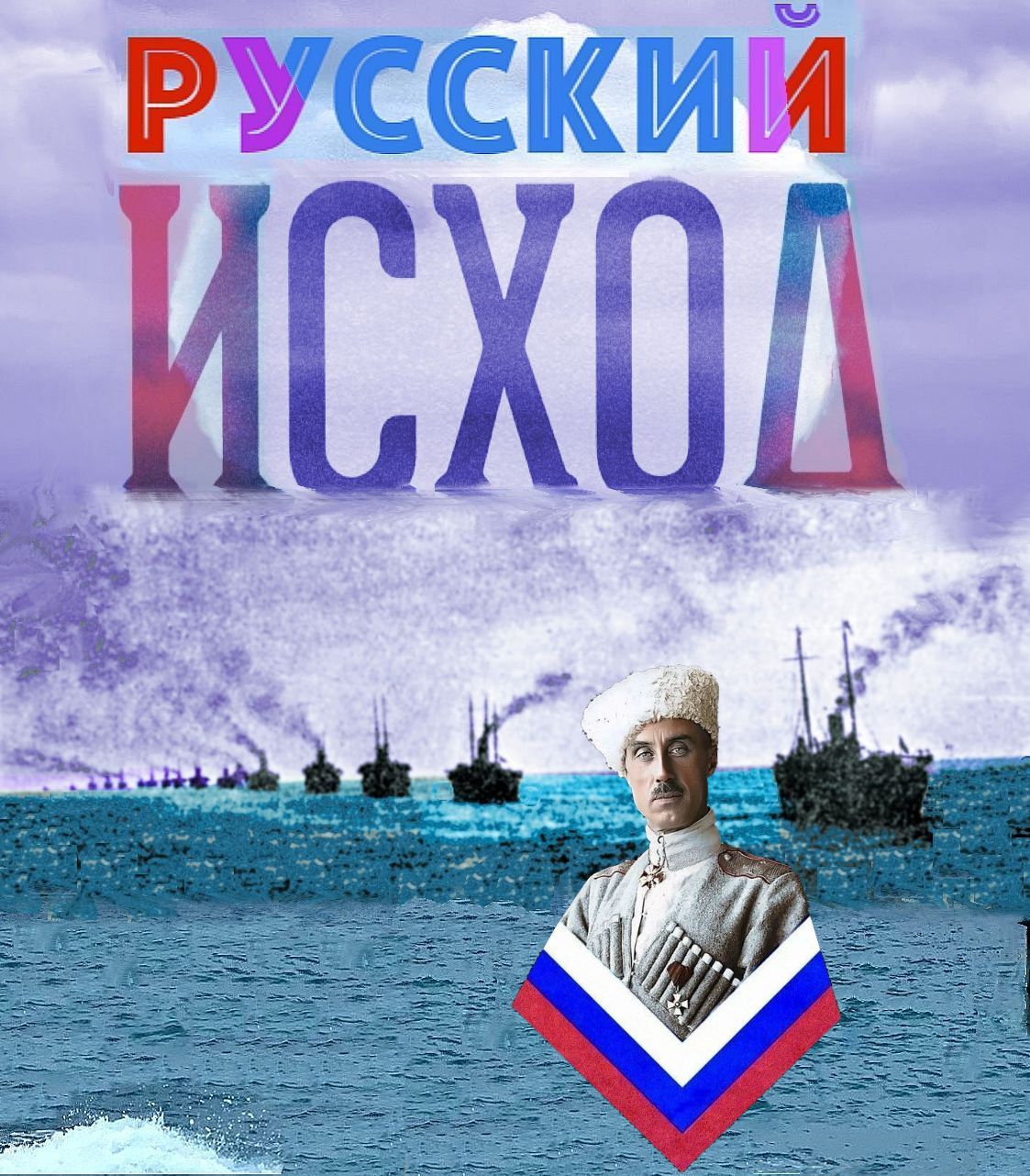 РУССКИЙ
ИСХОД